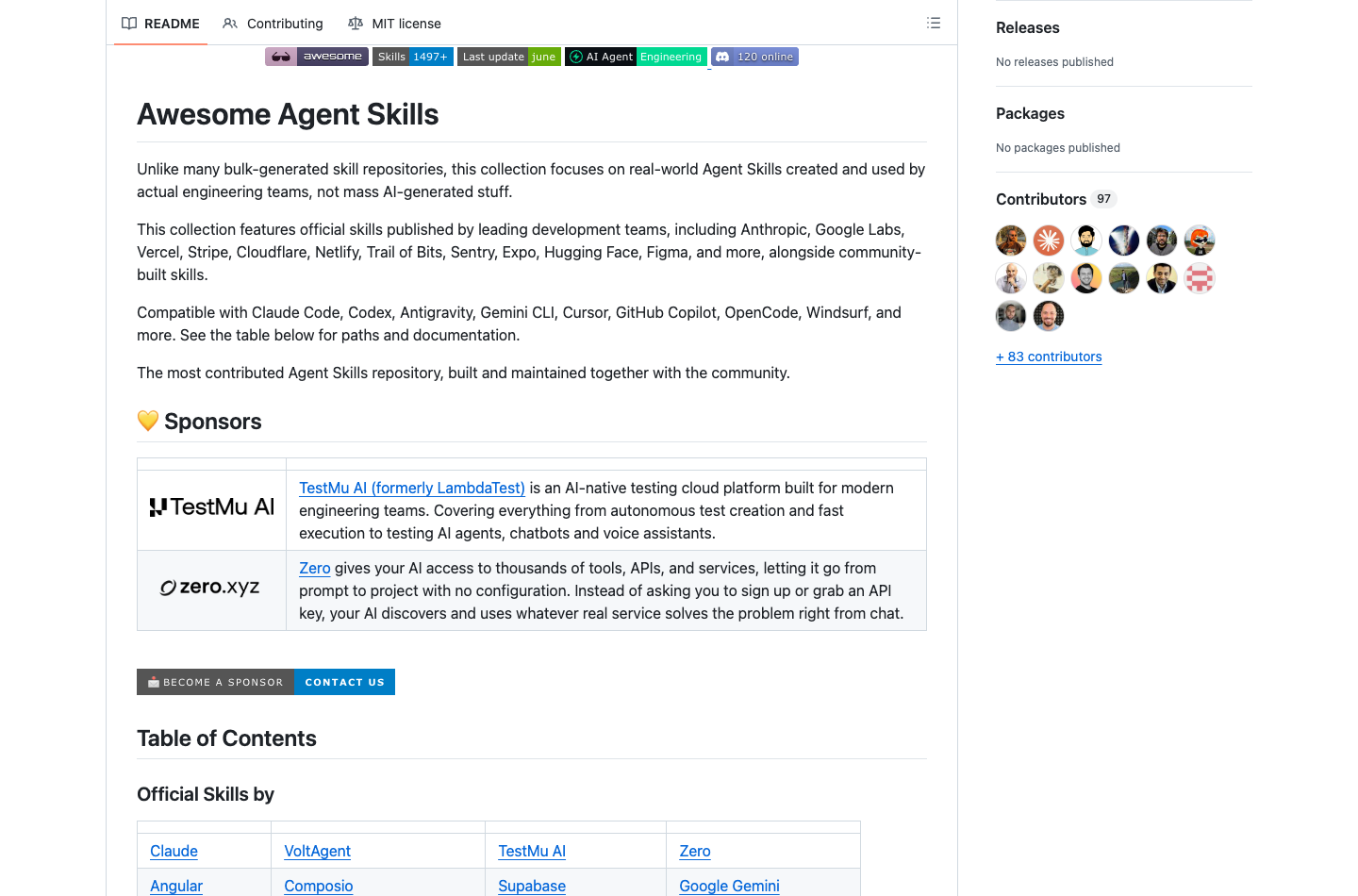 README Contributing MIT license

awesome Skills 1497+ Last update june AI Agent Engineering 120 online

Awesome Agent Skills

Unlike many bulk-generated skill repositories, this collection focuses on real-world Agent Skills created and used by actual engineering teams, not mass AI-generated stuff.

This collection features official skills published by leading development teams, including Anthropic, Google Labs, Vercel, Stripe, Cloudflare, Netlify, Trail of Bits, Sentry, Expo, Hugging Face, Figma, and more, alongside community-built skills.

Compatible with Claude Code, Codex, Antigravity, Gemini CLI, Cursor, GitHub Copilot, OpenCode, Windsurf, and more. See the table below for paths and documentation.

The most contributed Agent Skills repository, built and maintained together with the community.

💛 Sponsors

| | |
|---|---|
| TestMu AI | TestMu AI (formerly LambdaTest) is an AI-native testing cloud platform built for modern engineering teams. Covering everything from autonomous test creation and fast execution to testing AI agents, chatbots and voice assistants. |
| zero.xyz | Zero gives your AI access to thousands of tools, APIs, and services, letting it go from prompt to project with no configuration. Instead of asking you to sign up or grab an API key, your AI discovers and uses whatever real service solves the problem right from chat. |

BECOME A SPONSOR CONTACT US

Table of Contents

Official Skills by

| | | | |
|---|---|---|---|
| Claude | VoltAgent | TestMu AI | Zero |
| Angular | Composio | Supabase | Google Gemini |

Releases

No releases published

Packages

No packages published

Contributors 97

+ 83 contributors